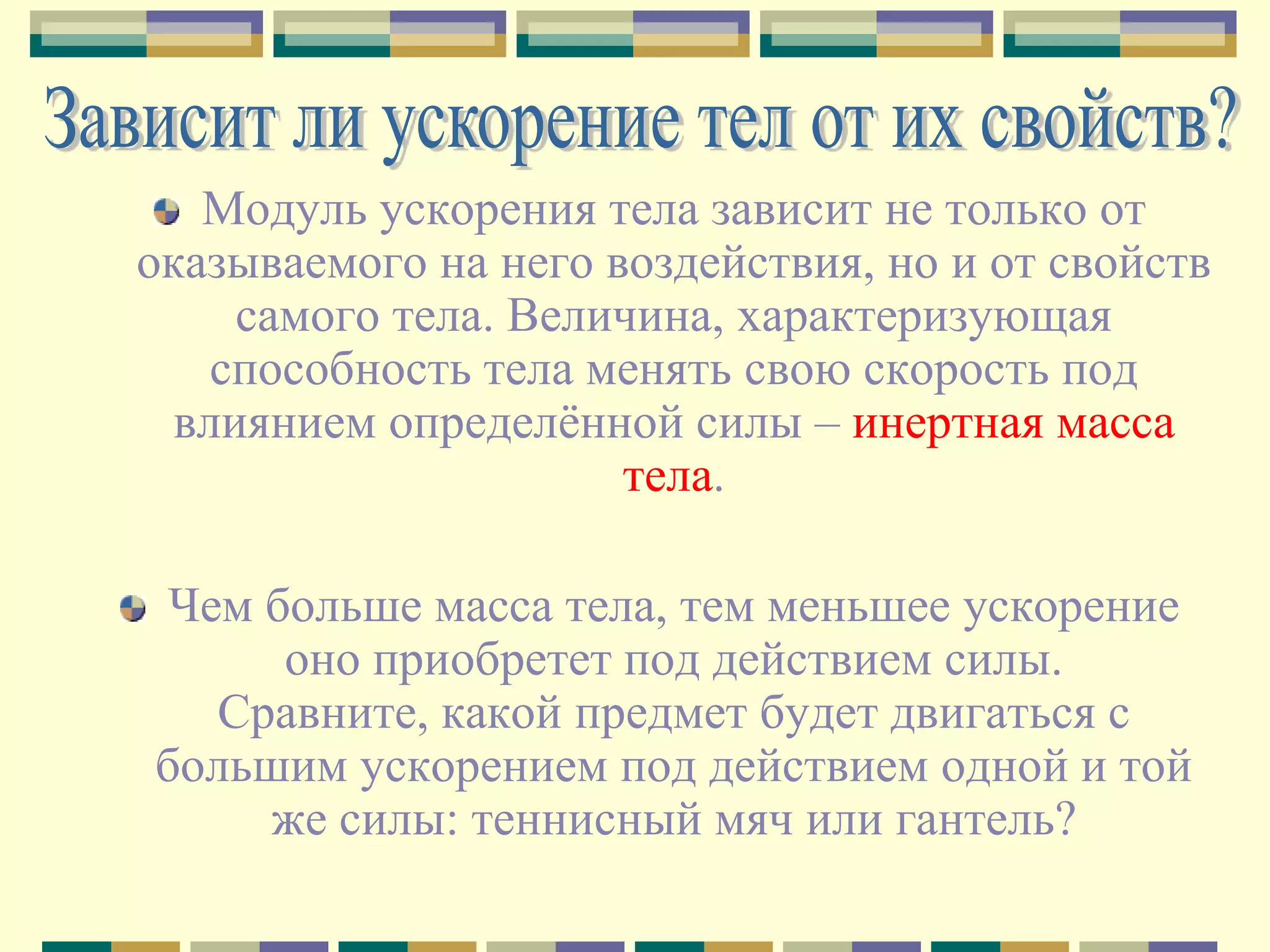 Зависит ли ускорение тел от их свойств?

Модуль ускорения тела зависит не только от оказываемого на него воздействия, но и от свойств самого тела. Величина, характеризующая способность тела менять свою скорость под влиянием определённой силы – инертная масса тела.

Чем больше масса тела, тем меньшее ускорение оно приобретет под действием силы. Сравните, какой предмет будет двигаться с большим ускорением под действием одной и той же силы: теннисный мяч или гантель?